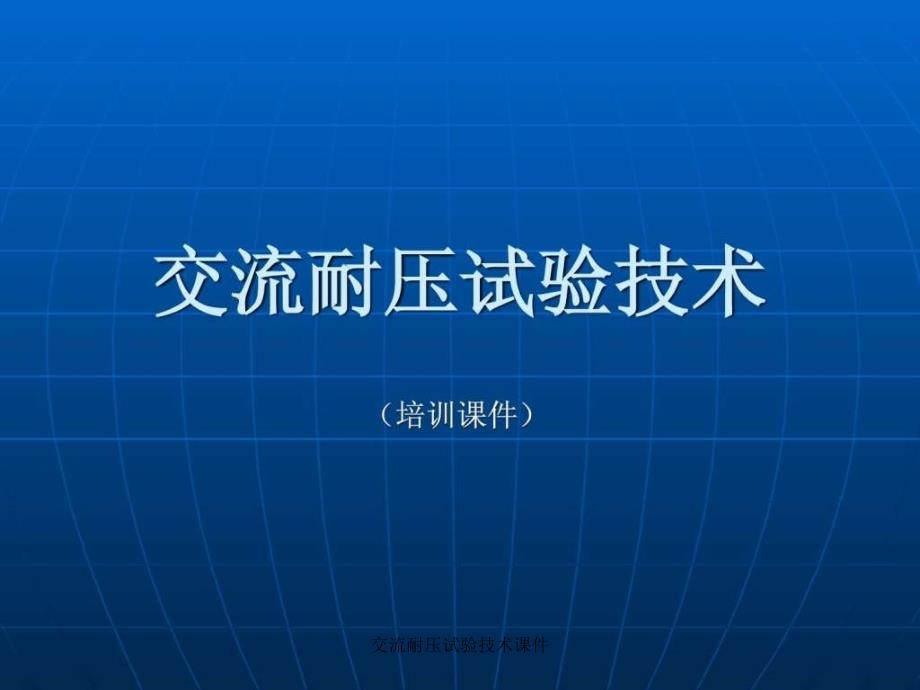 交流耐压试验技术

（培训课件）

交流耐压试验技术课件